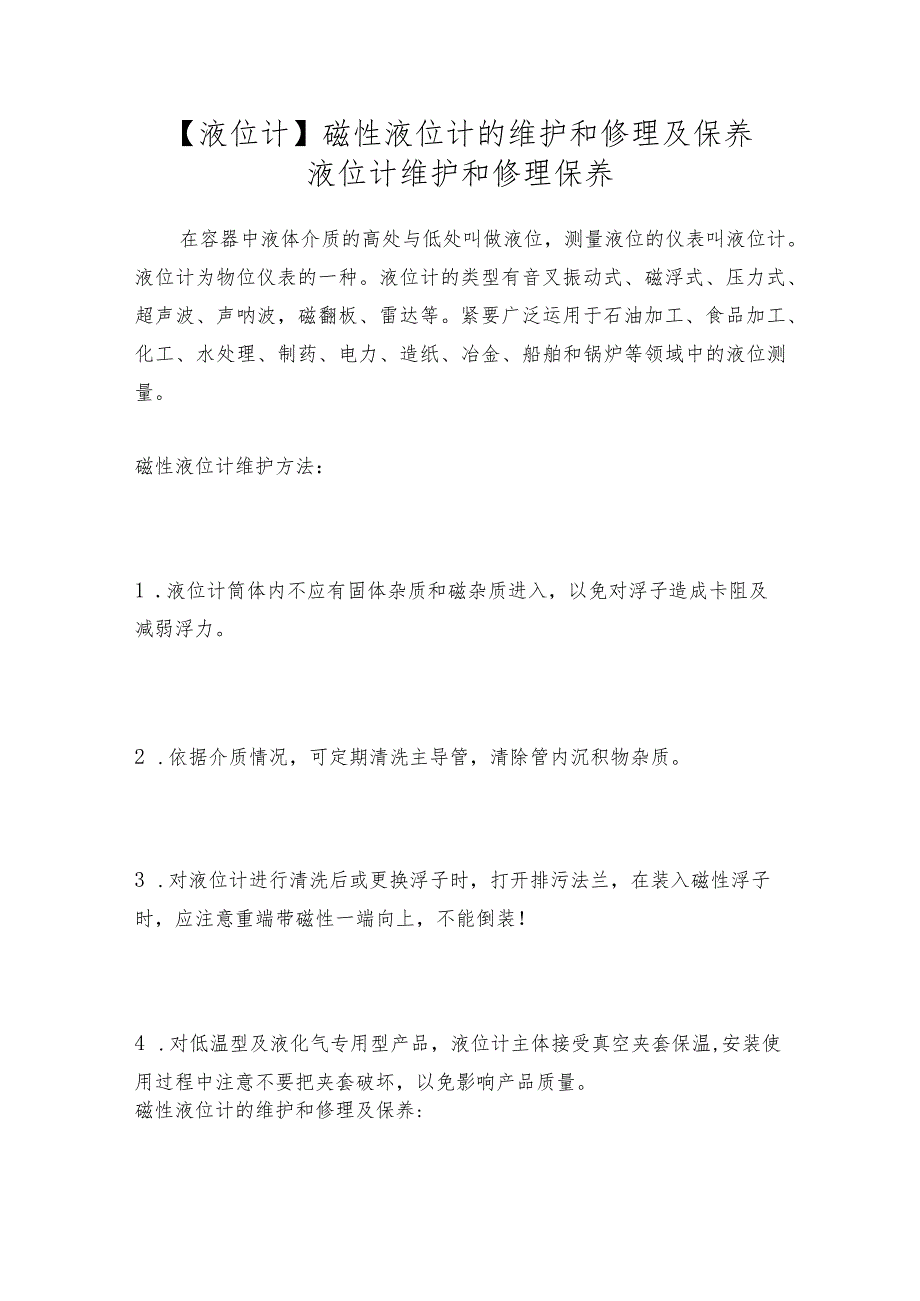 【液位计】磁性液位计的维护和修理及保养
液位计维护和修理保养

在容器中液体介质的高处与低处叫做液位，测量液位的仪表叫液位计。液位计为物位仪表的一种。液位计的类型有音叉振动式、磁浮式、压力式、超声波、声呐波，磁翻板、雷达等。紧要广泛运用于石油加工、食品加工、化工、水处理、制药、电力、造纸、冶金、船舶和锅炉等领域中的液位测量。

磁性液位计维护方法：

1．液位计筒体内不应有固体杂质和磁杂质进入，以免对浮子造成卡阻及减弱浮力。

2．依据介质情况，可定期清洗主导管，清除管内沉积物杂质。

3．对液位计进行清洗后或更换浮子时，打开排污法兰，在装入磁性浮子时，应注意重端带磁性一端向上，不能倒装！

4．对低温型及液化气专用型产品，液位计主体接受真空夹套保温,安装使用过程中注意不要把夹套破坏，以免影响产品质量。
磁性液位计的维护和修理及保养：